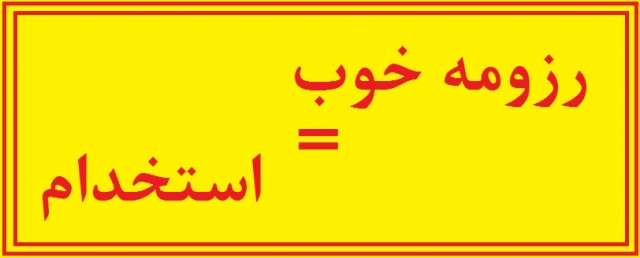 رزومه خوب
=
استخدام